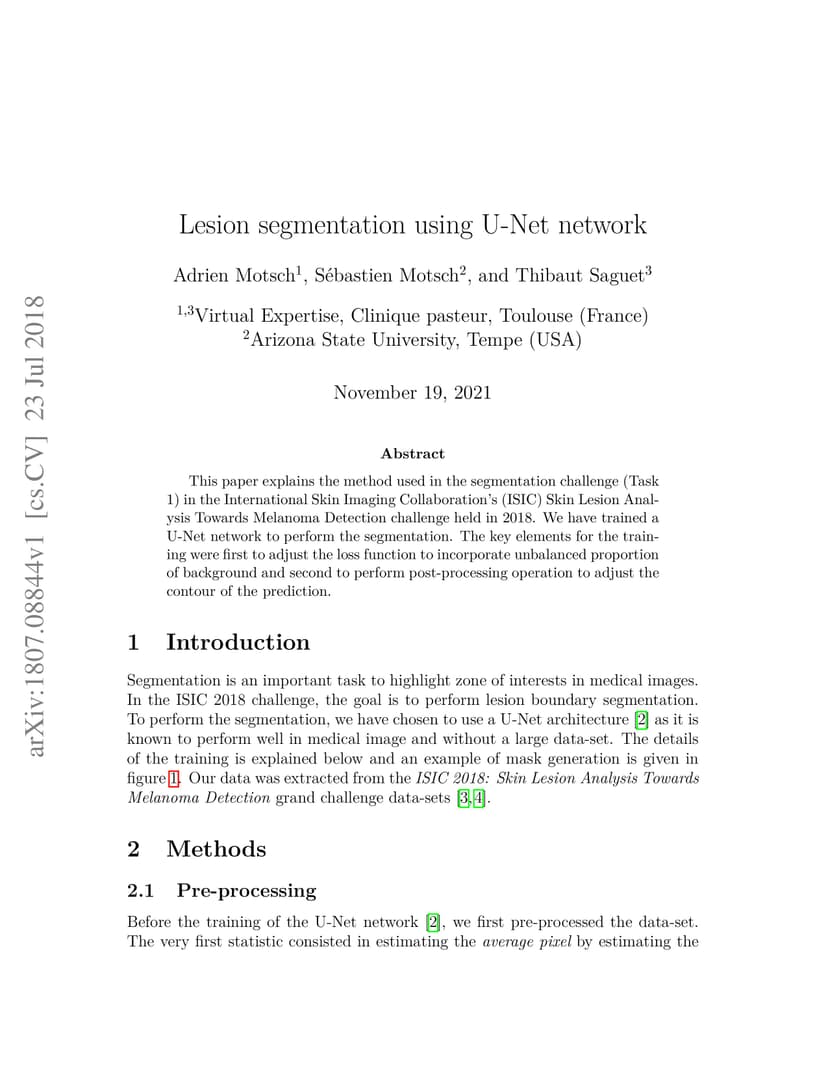 arXiv:1807.08844v1 [cs.CV] 23 Jul 2018

Lesion segmentation using U-Net network

Adrien Motsch$^1$, Sébastien Motsch$^2$, and Thibaut Saguet$^3$

$^{1,3}$Virtual Expertise, Clinique pasteur, Toulouse (France)
$^2$Arizona State University, Tempe (USA)

November 19, 2021

Abstract

This paper explains the method used in the segmentation challenge (Task 1) in the International Skin Imaging Collaboration's (ISIC) Skin Lesion Analysis Towards Melanoma Detection challenge held in 2018. We have trained a U-Net network to perform the segmentation. The key elements for the training were first to adjust the loss function to incorporate unbalanced proportion of background and second to perform post-processing operation to adjust the contour of the prediction.

1 Introduction

Segmentation is an important task to highlight zone of interests in medical images. In the ISIC 2018 challenge, the goal is to perform lesion boundary segmentation. To perform the segmentation, we have chosen to use a U-Net architecture [2] as it is known to perform well in medical image and without a large data-set. The details of the training is explained below and an example of mask generation is given in figure 1. Our data was extracted from the ISIC 2018: Skin Lesion Analysis Towards Melanoma Detection grand challenge data-sets [3, 4].

2 Methods

2.1 Pre-processing

Before the training of the U-Net network [2], we first pre-processed the data-set. The very first statistic consisted in estimating the average pixel by estimating the